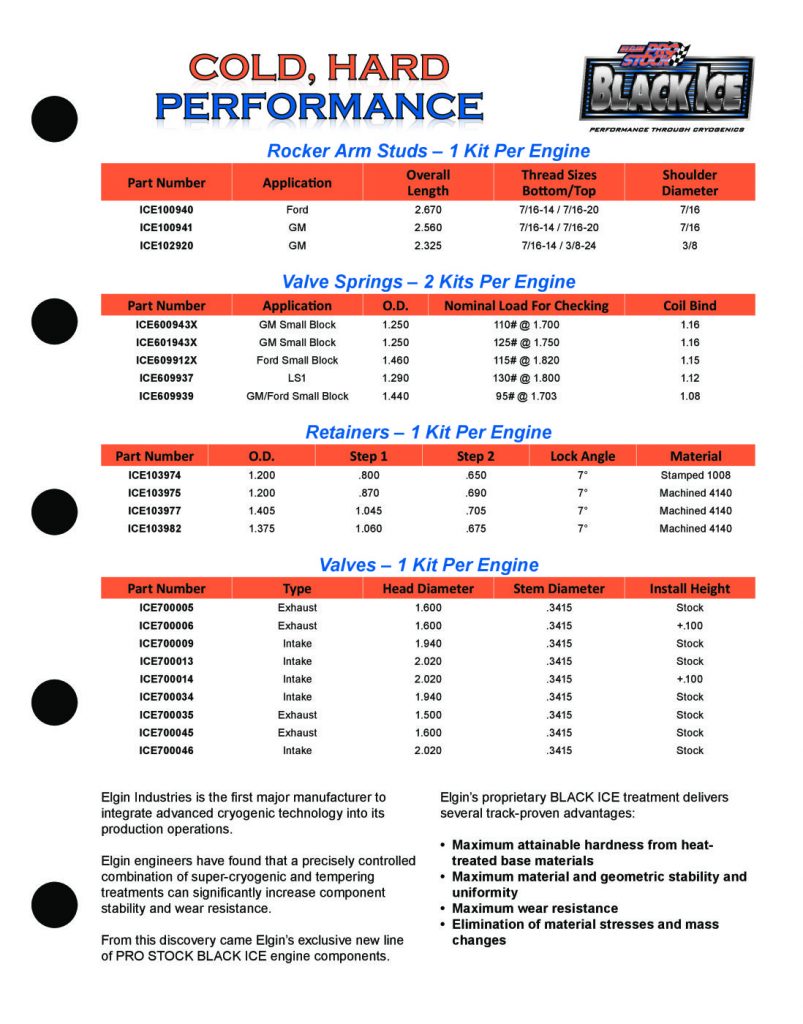 COLD, HARD
PERFORMANCE

ELGIN PRO STOCK
BLACK ICE
PERFORMANCE THROUGH CRYOGENICS

Rocker Arm Studs – 1 Kit Per Engine

| Part Number | Application | Overall Length | Thread Sizes Bottom/Top | Shoulder Diameter |
|---|---|---|---|---|
| ICE100940 | Ford | 2.670 | 7/16-14 / 7/16-20 | 7/16 |
| ICE100941 | GM | 2.560 | 7/16-14 / 7/16-20 | 7/16 |
| ICE102920 | GM | 2.325 | 7/16-14 / 3/8-24 | 3/8 |

Valve Springs – 2 Kits Per Engine

| Part Number | Application | O.D. | Nominal Load For Checking | Coil Bind |
|---|---|---|---|---|
| ICE600943X | GM Small Block | 1.250 | 110# @ 1.700 | 1.16 |
| ICE601943X | GM Small Block | 1.250 | 125# @ 1.750 | 1.16 |
| ICE609912X | Ford Small Block | 1.460 | 115# @ 1.820 | 1.15 |
| ICE609937 | LS1 | 1.290 | 130# @ 1.800 | 1.12 |
| ICE609939 | GM/Ford Small Block | 1.440 | 95# @ 1.703 | 1.08 |

Retainers – 1 Kit Per Engine

| Part Number | O.D. | Step 1 | Step 2 | Lock Angle | Material |
|---|---|---|---|---|---|
| ICE103974 | 1.200 | .800 | .650 | 7° | Stamped 1008 |
| ICE103975 | 1.200 | .870 | .690 | 7° | Machined 4140 |
| ICE103977 | 1.405 | 1.045 | .705 | 7° | Machined 4140 |
| ICE103982 | 1.375 | 1.060 | .675 | 7° | Machined 4140 |

Valves – 1 Kit Per Engine

| Part Number | Type | Head Diameter | Stem Diameter | Install Height |
|---|---|---|---|---|
| ICE700005 | Exhaust | 1.600 | .3415 | Stock |
| ICE700006 | Exhaust | 1.600 | .3415 | +.100 |
| ICE700009 | Intake | 1.940 | .3415 | Stock |
| ICE700013 | Intake | 2.020 | .3415 | Stock |
| ICE700014 | Intake | 2.020 | .3415 | +.100 |
| ICE700034 | Intake | 1.940 | .3415 | Stock |
| ICE700035 | Exhaust | 1.500 | .3415 | Stock |
| ICE700045 | Exhaust | 1.600 | .3415 | Stock |
| ICE700046 | Intake | 2.020 | .3415 | Stock |

Elgin Industries is the first major manufacturer to integrate advanced cryogenic technology into its production operations.

Elgin engineers have found that a precisely controlled combination of super-cryogenic and tempering treatments can significantly increase component stability and wear resistance.

From this discovery came Elgin's exclusive new line of PRO STOCK BLACK ICE engine components.

Elgin's proprietary BLACK ICE treatment delivers several track-proven advantages:

• Maximum attainable hardness from heat-treated base materials
• Maximum material and geometric stability and uniformity
• Maximum wear resistance
• Elimination of material stresses and mass changes